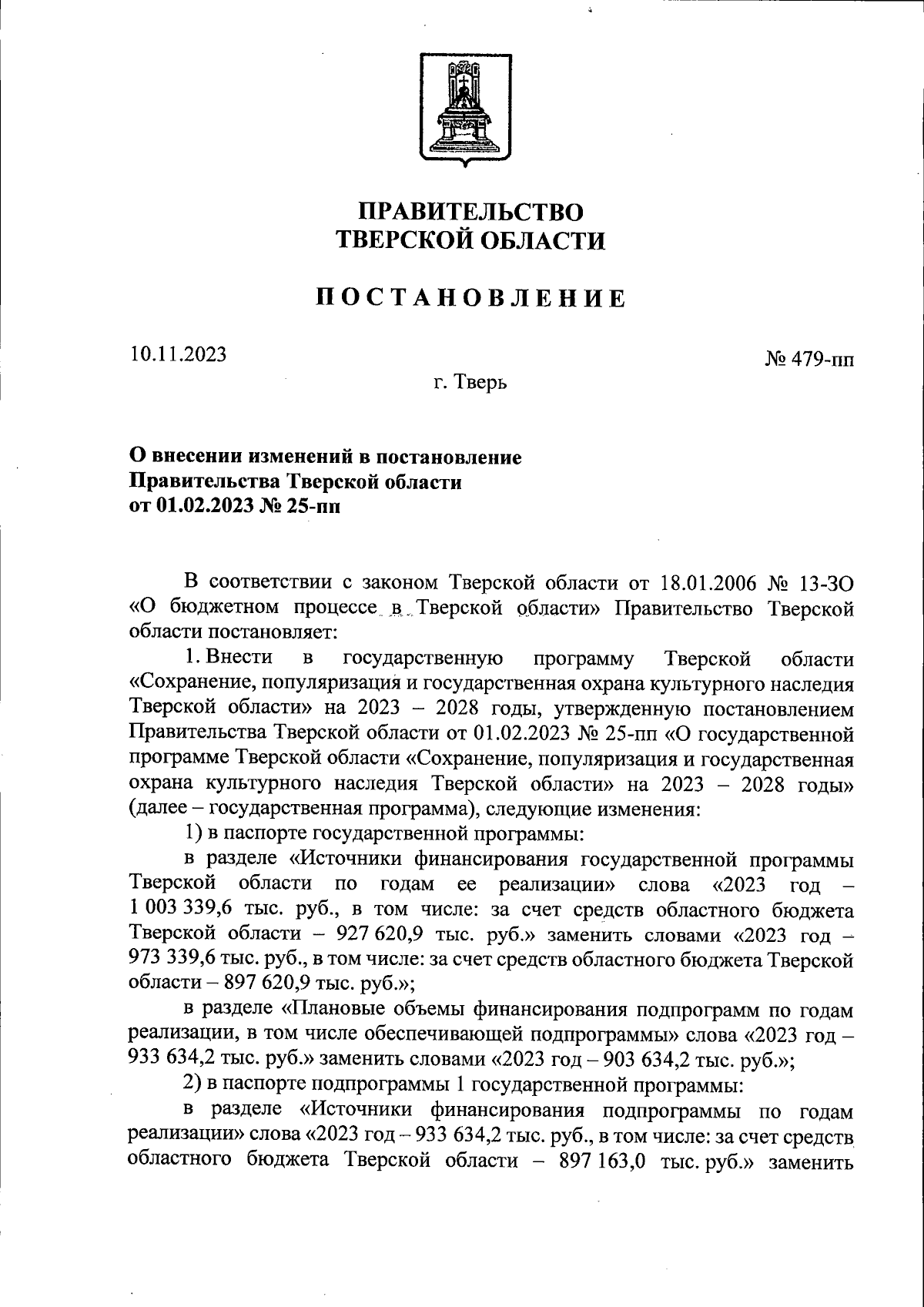 ПРАВИТЕЛЬСТВО
ТВЕРСКОЙ ОБЛАСТИ

ПОСТАНОВЛЕНИЕ

10.11.2023

№ 479-пп

г. Тверь

О внесении изменений в постановление Правительства Тверской области от 01.02.2023 № 25-пп

В соответствии с законом Тверской области от 18.01.2006 № 13-ЗО «О бюджетном процессе в Тверской области» Правительство Тверской области постановляет:

1. Внести в государственную программу Тверской области «Сохранение, популяризация и государственная охрана культурного наследия Тверской области» на 2023 – 2028 годы, утвержденную постановлением Правительства Тверской области от 01.02.2023 № 25-пп «О государственной программе Тверской области «Сохранение, популяризация и государственная охрана культурного наследия Тверской области» на 2023 – 2028 годы» (далее – государственная программа), следующие изменения:

1) в паспорте государственной программы:

в разделе «Источники финансирования государственной программы Тверской области по годам ее реализации» слова «2023 год – 1 003 339,6 тыс. руб., в том числе: за счет средств областного бюджета Тверской области – 927 620,9 тыс. руб.» заменить словами «2023 год – 973 339,6 тыс. руб., в том числе: за счет средств областного бюджета Тверской области – 897 620,9 тыс. руб.»;

в разделе «Плановые объемы финансирования подпрограмм по годам реализации, в том числе обеспечивающей подпрограммы» слова «2023 год – 933 634,2 тыс. руб.» заменить словами «2023 год – 903 634,2 тыс. руб.»;

2) в паспорте подпрограммы 1 государственной программы:

в разделе «Источники финансирования подпрограммы по годам реализации» слова «2023 год – 933 634,2 тыс. руб., в том числе: за счет средств областного бюджета Тверской области – 897 163,0 тыс. руб.» заменить